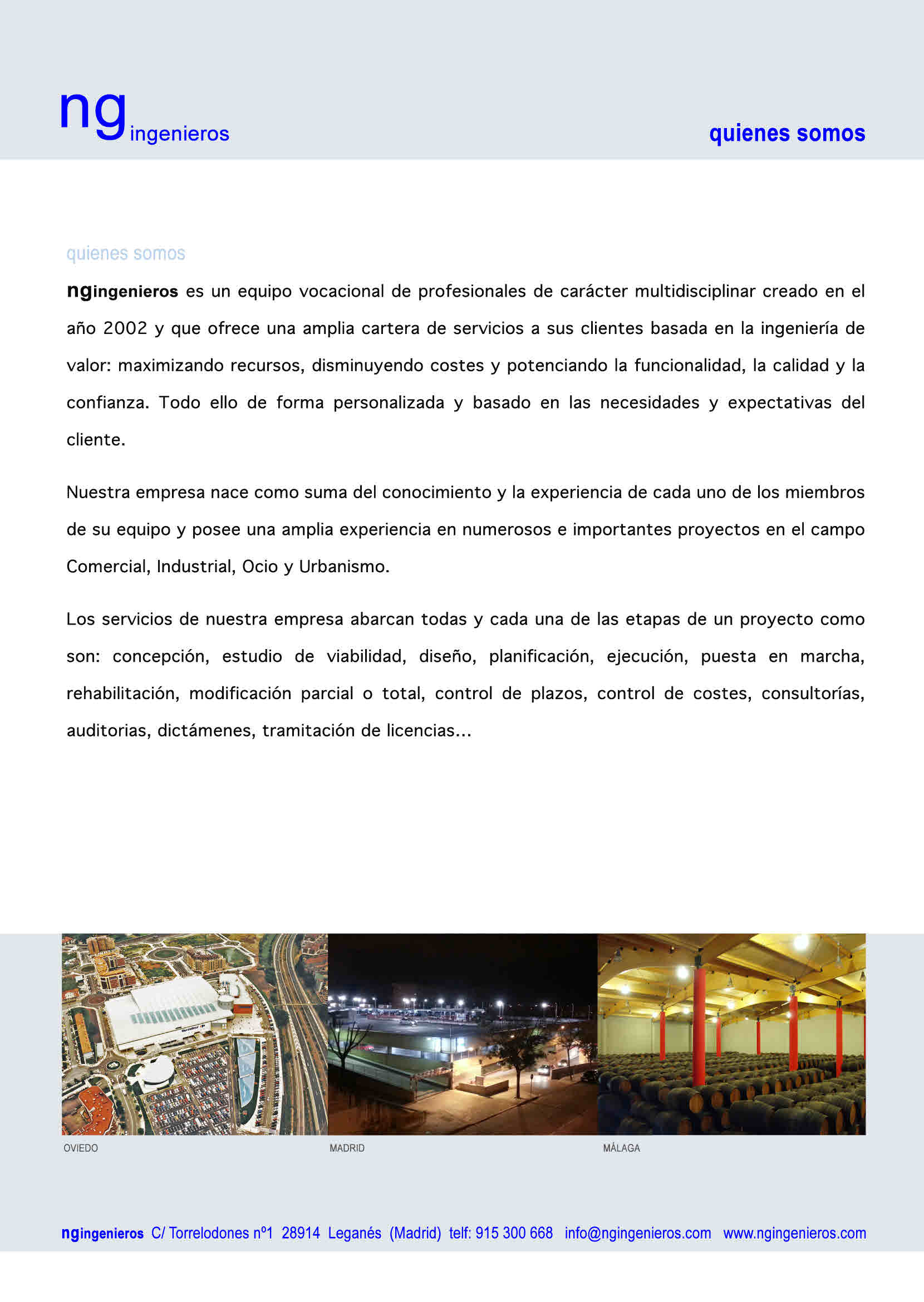 ng ingenieros

quienes somos

quienes somos

ngingenieros es un equipo vocacional de profesionales de carácter multidisciplinar creado en el año 2002 y que ofrece una amplia cartera de servicios a sus clientes basada en la ingeniería de valor: maximizando recursos, disminuyendo costes y potenciando la funcionalidad, la calidad y la confianza. Todo ello de forma personalizada y basado en las necesidades y expectativas del cliente.

Nuestra empresa nace como suma del conocimiento y la experiencia de cada uno de los miembros de su equipo y posee una amplia experiencia en numerosos e importantes proyectos en el campo Comercial, Industrial, Ocio y Urbanismo.

Los servicios de nuestra empresa abarcan todas y cada una de las etapas de un proyecto como son: concepción, estudio de viabilidad, diseño, planificación, ejecución, puesta en marcha, rehabilitación, modificación parcial o total, control de plazos, control de costes, consultorías, auditorias, dictámenes, tramitación de licencias...

OVIEDO

MADRID

MÁLAGA

ngingenieros C/ Torrelodones nº1 28914 Leganés (Madrid) telf: 915 300 668 info@ngingenieros.com www.ngingenieros.com